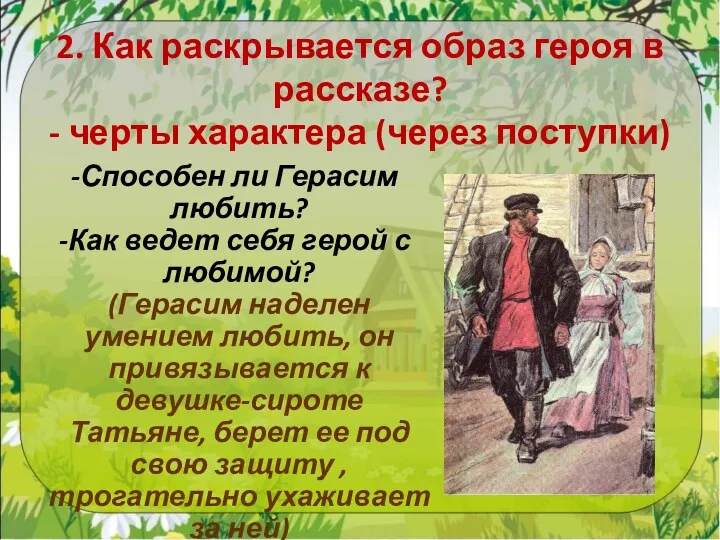 2. Как раскрывается образ героя в рассказе?
- черты характера (через поступки)

-Способен ли Герасим любить?
-Как ведет себя герой с любимой?
(Герасим наделен умением любить, он привязывается к девушке-сироте Татьяне, берет ее под свою защиту , трогательно ухаживает за ней)